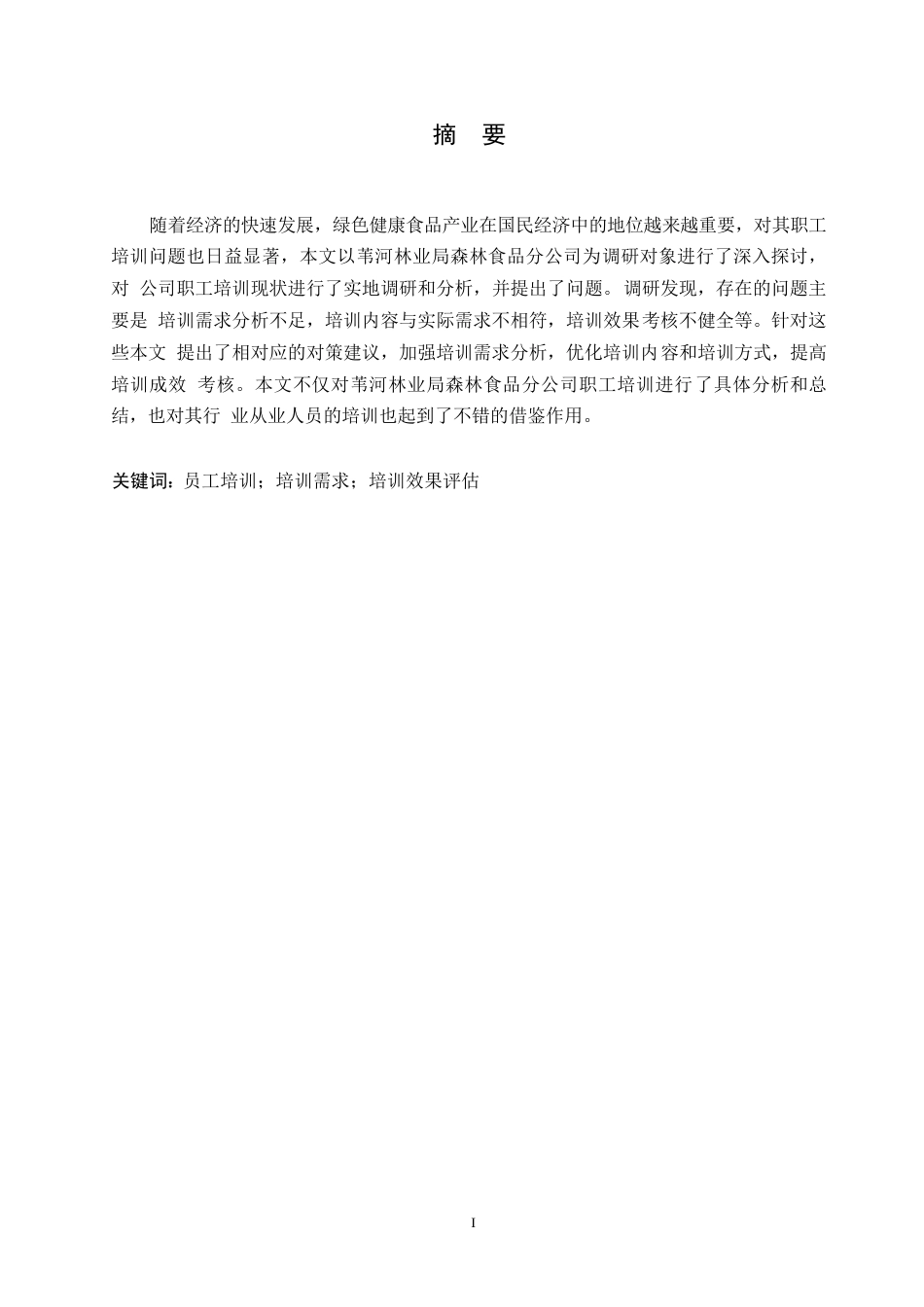 摘　要

随着经济的快速发展，绿色健康食品产业在国民经济中的地位越来越重要，对其职工培训问题也日益显著，本文以苇河林业局森林食品分公司为调研对象进行了深入探讨，对 公司职工培训现状进行了实地调研和分析，并提出了问题。调研发现，存在的问题主要是 培训需求分析不足，培训内容与实际需求不相符，培训效果考核不健全等。针对这些本文 提出了相对应的对策建议，加强培训需求分析，优化培训内容和培训方式，提高培训成效 考核。本文不仅对苇河林业局森林食品分公司职工培训进行了具体分析和总结，也对其行 业从业人员的培训也起到了不错的借鉴作用。

关键词：员工培训；培训需求；培训效果评估

I